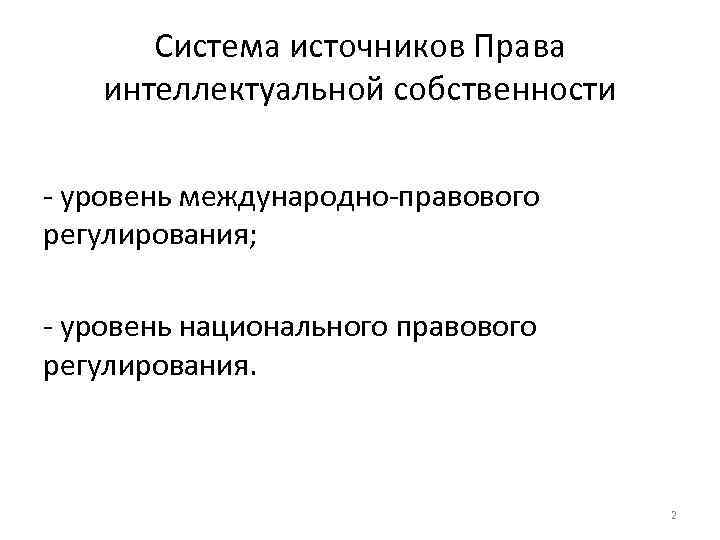 Система источников Права интеллектуальной собственности

- уровень международно-правового регулирования;

- уровень национального правового регулирования.

2